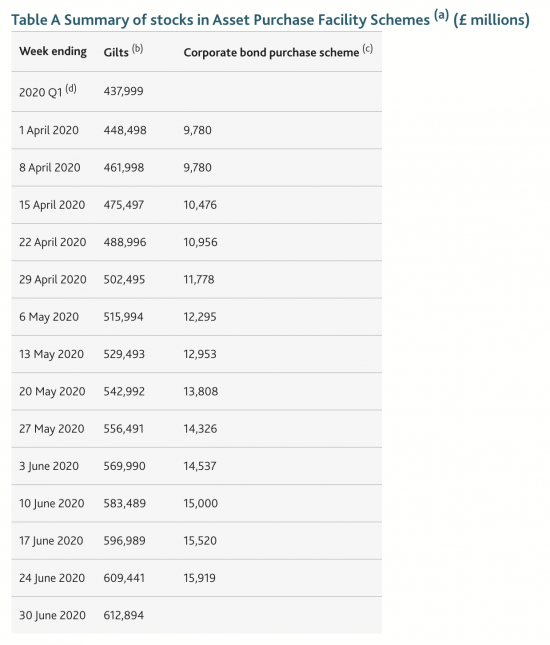 Table A Summary of stocks in Asset Purchase Facility Schemes $^{(a)}$ (£ millions)

| Week ending | Gilts $^{(b)}$ | Corporate bond purchase scheme $^{(c)}$ |
|---|---|---|
| 2020 Q1 $^{(d)}$ | 437,999 | |
| 1 April 2020 | 448,498 | 9,780 |
| 8 April 2020 | 461,998 | 9,780 |
| 15 April 2020 | 475,497 | 10,476 |
| 22 April 2020 | 488,996 | 10,956 |
| 29 April 2020 | 502,495 | 11,778 |
| 6 May 2020 | 515,994 | 12,295 |
| 13 May 2020 | 529,493 | 12,953 |
| 20 May 2020 | 542,992 | 13,808 |
| 27 May 2020 | 556,491 | 14,326 |
| 3 June 2020 | 569,990 | 14,537 |
| 10 June 2020 | 583,489 | 15,000 |
| 17 June 2020 | 596,989 | 15,520 |
| 24 June 2020 | 609,441 | 15,919 |
| 30 June 2020 | 612,894 | |